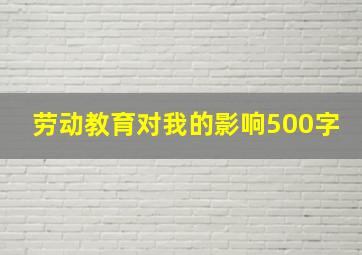 劳动教育对我的影响500字